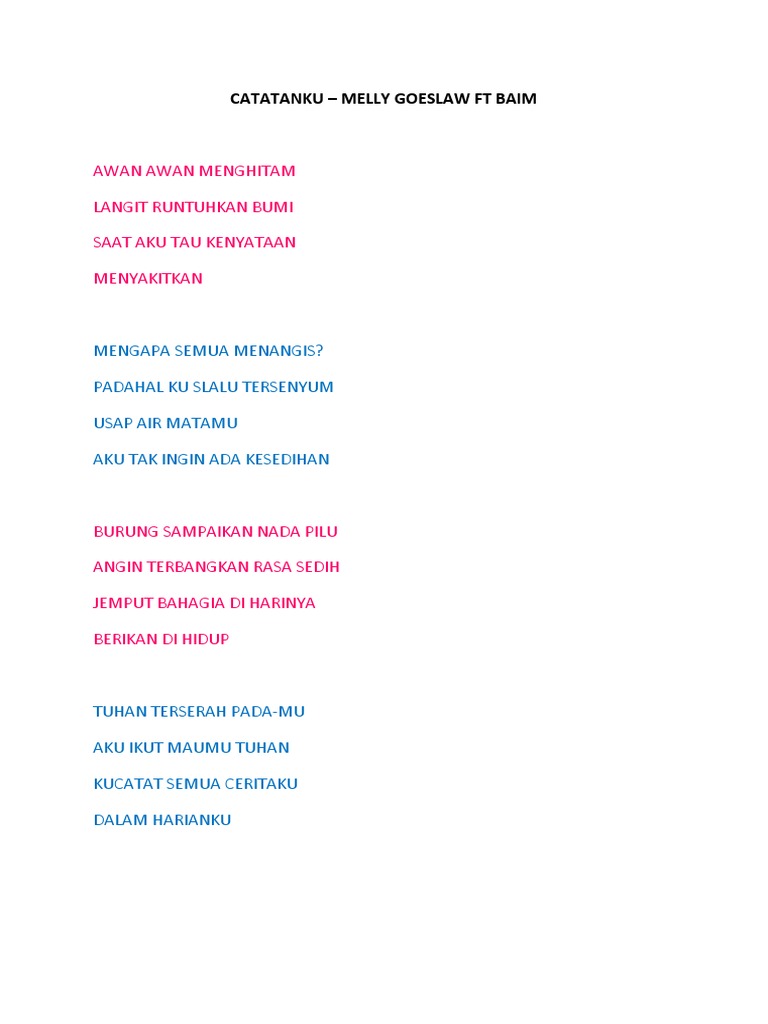 CATATANKU – MELLY GOESLAW FT BAIM

AWAN AWAN MENGHITAM
LANGIT RUNTUHKAN BUMI
SAAT AKU TAU KENYATAAN
MENYAKITKAN

MENGAPA SEMUA MENANGIS?
PADAHAL KU SLALU TERSENYUM
USAP AIR MATAMU
AKU TAK INGIN ADA KESEDIHAN

BURUNG SAMPAIKAN NADA PILU
ANGIN TERBANGKAN RASA SEDIH
JEMPUT BAHAGIA DI HARINYA
BERIKAN DI HIDUP

TUHAN TERSERAH PADA-MU
AKU IKUT MAUMU TUHAN
KUCATAT SEMUA CERITAKU
DALAM HARIANKU